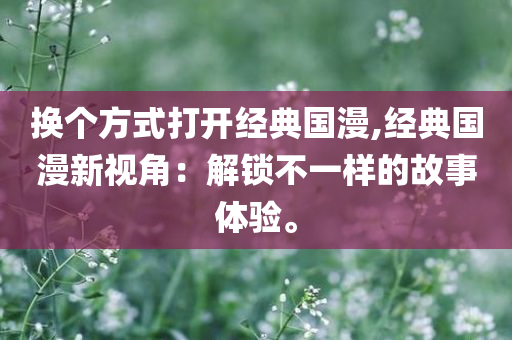 换个方式打开经典国漫,经典国漫新视角：解锁不一样的故事体验。